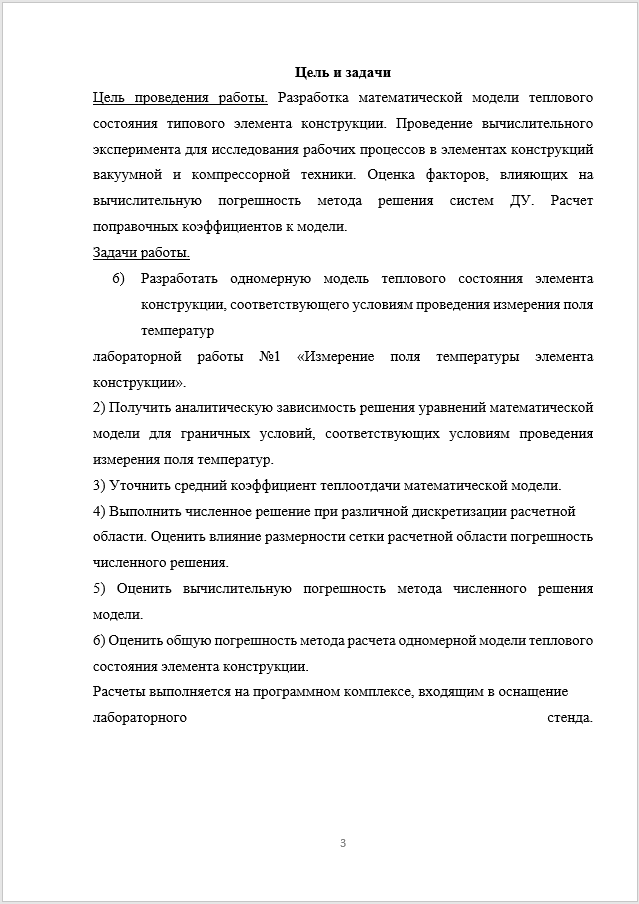 Цель и задачи

Цель проведения работы. Разработка математической модели теплового состояния типового элемента конструкции. Проведение вычислительного эксперимента для исследования рабочих процессов в элементах конструкций вакуумной и компрессорной техники. Оценка факторов, влияющих на вычислительную погрешность метода решения систем ДУ. Расчет поправочных коэффициентов к модели.

Задачи работы.

б) Разработать одномерную модель теплового состояния элемента конструкции, соответствующего условиям проведения измерения поля температур

лабораторной работы №1 «Измерение поля температуры элемента конструкции».

2) Получить аналитическую зависимость решения уравнений математической модели для граничных условий, соответствующих условиям проведения измерения поля температур.

3) Уточнить средний коэффициент теплоотдачи математической модели.

4) Выполнить численное решение при различной дискретизации расчетной области. Оценить влияние размерности сетки расчетной области погрешность численного решения.

5) Оценить вычислительную погрешность метода численного решения модели.

6) Оценить общую погрешность метода расчета одномерной модели теплового состояния элемента конструкции.

Расчеты выполняется на программном комплексе, входящим в оснащение лабораторного стенда.

3